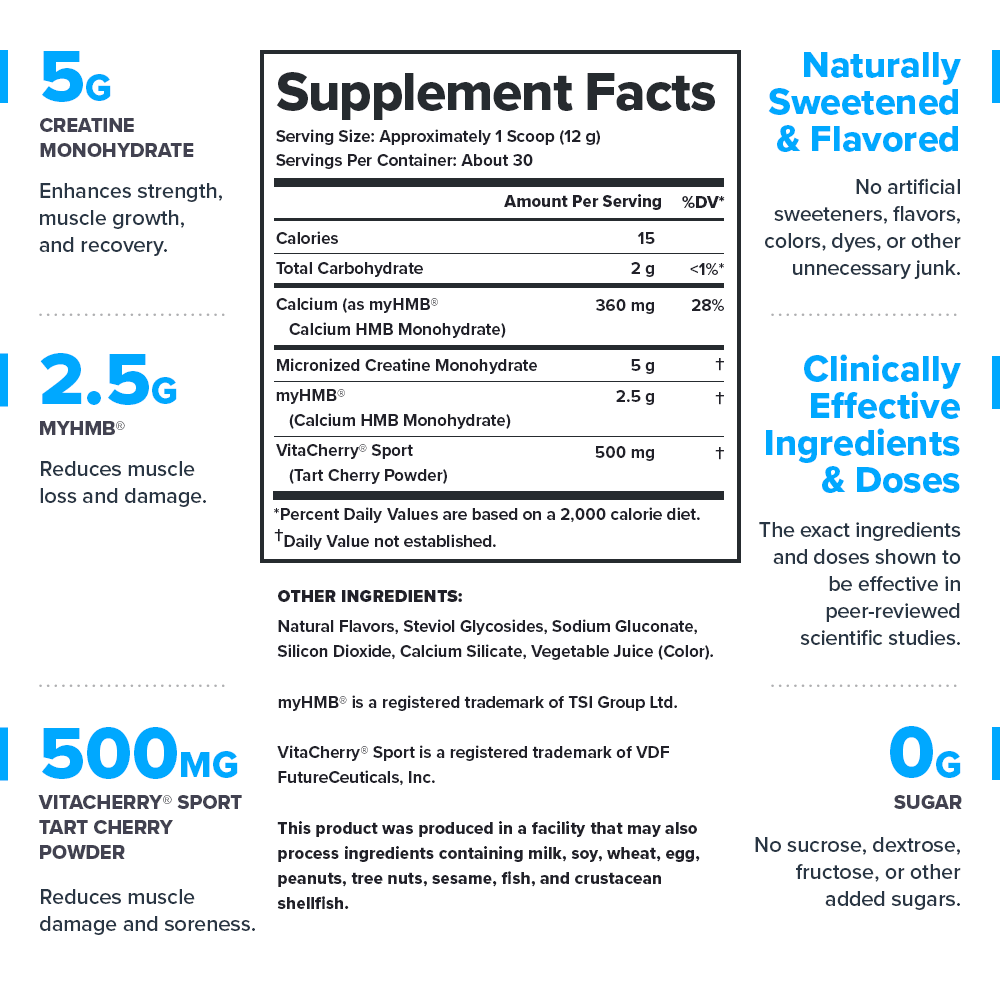 5G
CREATINE MONOHYDRATE

Enhances strength, muscle growth, and recovery.

2.5G
MYHMB®

Reduces muscle loss and damage.

500MG
VITACHERRY® SPORT TART CHERRY POWDER

Reduces muscle damage and soreness.

Supplement Facts
Serving Size: Approximately 1 Scoop (12 g)
Servings Per Container: About 30

| | Amount Per Serving | %DV* |
|---|---|---|
| Calories | 15 | |
| Total Carbohydrate | 2 g | <1%* |
| Calcium (as myHMB® Calcium HMB Monohydrate) | 360 mg | 28% |
| Micronized Creatine Monohydrate | 5 g | † |
| myHMB® (Calcium HMB Monohydrate) | 2.5 g | † |
| VitaCherry® Sport (Tart Cherry Powder) | 500 mg | † |

*Percent Daily Values are based on a 2,000 calorie diet.
†Daily Value not established.

OTHER INGREDIENTS:
Natural Flavors, Steviol Glycosides, Sodium Gluconate, Silicon Dioxide, Calcium Silicate, Vegetable Juice (Color).

myHMB® is a registered trademark of TSI Group Ltd.

VitaCherry® Sport is a registered trademark of VDF FutureCeuticals, Inc.

This product was produced in a facility that may also process ingredients containing milk, soy, wheat, egg, peanuts, tree nuts, sesame, fish, and crustacean shellfish.

Naturally Sweetened & Flavored

No artificial sweeteners, flavors, colors, dyes, or other unnecessary junk.

Clinically Effective Ingredients & Doses

The exact ingredients and doses shown to be effective in peer-reviewed scientific studies.

0G
SUGAR

No sucrose, dextrose, fructose, or other added sugars.